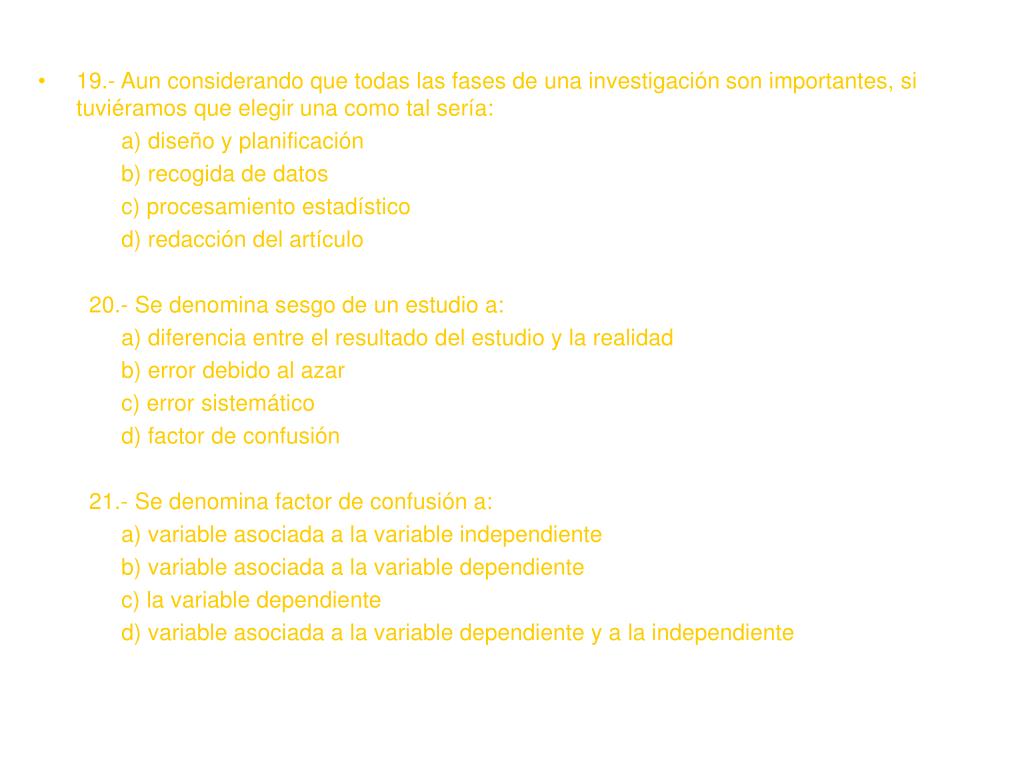 • 19.- Aun considerando que todas las fases de una investigación son importantes, si tuviéramos que elegir una como tal sería:
a) diseño y planificación
b) recogida de datos
c) procesamiento estadístico
d) redacción del artículo

20.- Se denomina sesgo de un estudio a:
a) diferencia entre el resultado del estudio y la realidad
b) error debido al azar
c) error sistemático
d) factor de confusión

21.- Se denomina factor de confusión a:
a) variable asociada a la variable independiente
b) variable asociada a la variable dependiente
c) la variable dependiente
d) variable asociada a la variable dependiente y a la independiente